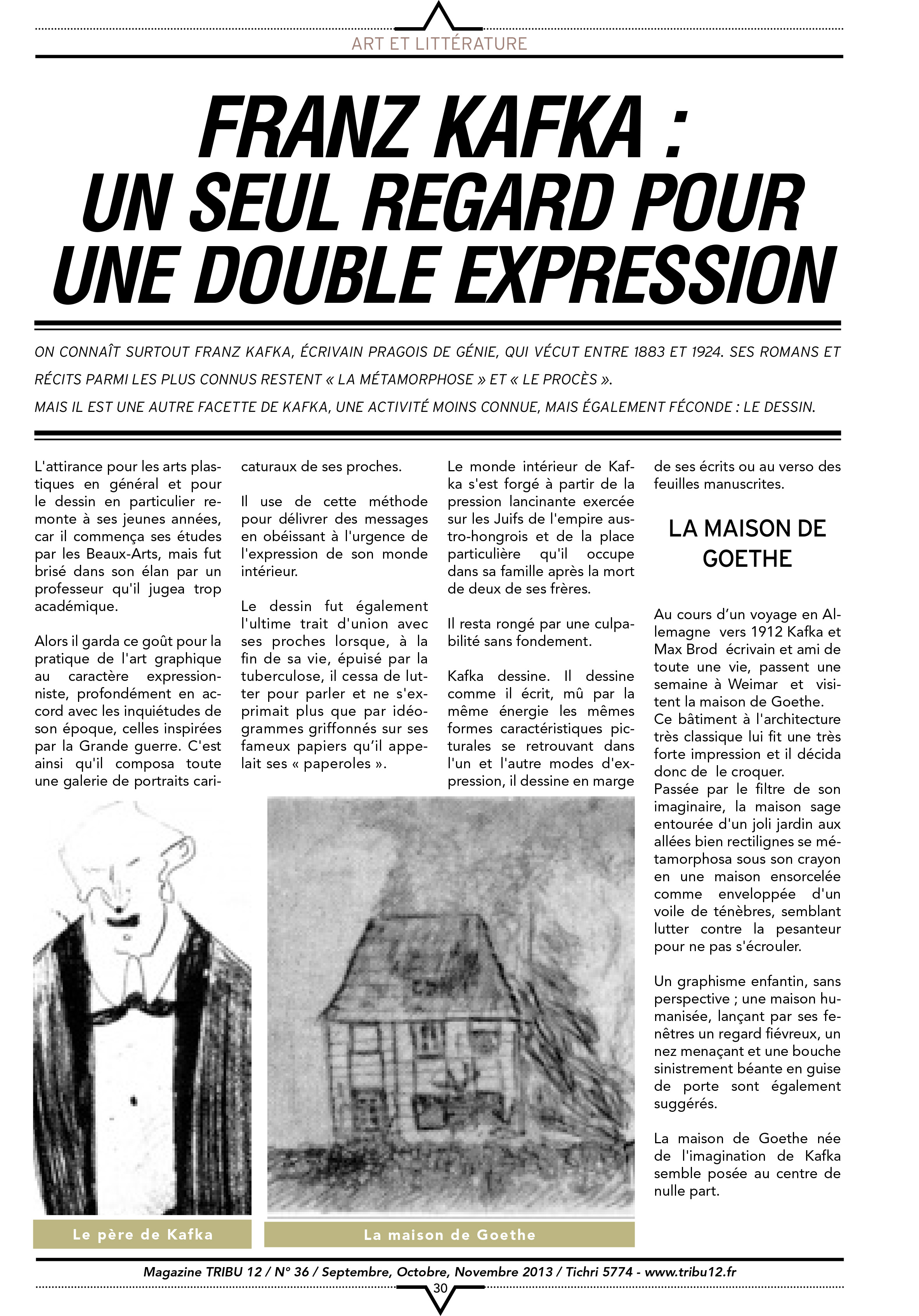 ART ET LITTÉRATURE

FRANZ KAFKA : UN SEUL REGARD POUR UNE DOUBLE EXPRESSION

ON CONNAÎT SURTOUT FRANZ KAFKA, ÉCRIVAIN PRAGOIS DE GÉNIE, QUI VÉCUT ENTRE 1883 ET 1924. SES ROMANS ET RÉCITS PARMI LES PLUS CONNUS RESTENT « LA MÉTAMORPHOSE » ET « LE PROCÈS ».
MAIS IL EST UNE AUTRE FACETTE DE KAFKA, UNE ACTIVITÉ MOINS CONNUE, MAIS ÉGALEMENT FÉCONDE : LE DESSIN.

L'attirance pour les arts plastiques en général et pour le dessin en particulier remonte à ses jeunes années, car il commença ses études par les Beaux-Arts, mais fut brisé dans son élan par un professeur qu'il jugea trop académique.

Alors il garda ce goût pour la pratique de l'art graphique au caractère expressionniste, profondément en accord avec les inquiétudes de son époque, celles inspirées par la Grande guerre. C'est ainsi qu'il composa toute une galerie de portraits caricaturaux de ses proches.

Il use de cette méthode pour délivrer des messages en obéissant à l'urgence de l'expression de son monde intérieur.

Le dessin fut également l'ultime trait d'union avec ses proches lorsque, à la fin de sa vie, épuisé par la tuberculose, il cessa de lutter pour parler et ne s'exprimait plus que par idéogrammes griffonnés sur ses fameux papiers qu'il appelait ses « paperoles ».

Le monde intérieur de Kafka s'est forgé à partir de la pression lancinante exercée sur les Juifs de l'empire austro-hongrois et de la place particulière qu'il occupe dans sa famille après la mort de deux de ses frères.

Il resta rongé par une culpabilité sans fondement.

Kafka dessine. Il dessine comme il écrit, mû par la même énergie les mêmes formes caractéristiques picturales se retrouvant dans l'un et l'autre modes d'expression, il dessine en marge de ses écrits ou au verso des feuilles manuscrites.

LA MAISON DE GOETHE

Au cours d'un voyage en Allemagne vers 1912 Kafka et Max Brod écrivain et ami de toute une vie, passent une semaine à Weimar et visitent la maison de Goethe.
Ce bâtiment à l'architecture très classique lui fit une très forte impression et il décida donc de le croquer.
Passée par le filtre de son imaginaire, la maison sage entourée d'un joli jardin aux allées bien rectilignes se métamorphosa sous son crayon en une maison ensorcelée comme enveloppée d'un voile de ténèbres, semblant lutter contre la pesanteur pour ne pas s'écrouler.

Un graphisme enfantin, sans perspective ; une maison humanisée, lançant par ses fenêtres un regard fiévreux, un nez menaçant et une bouche sinistrement béante en guise de porte sont également suggérés.

La maison de Goethe née de l'imagination de Kafka semble posée au centre de nulle part.

Le père de Kafka

La maison de Goethe

Magazine TRIBU 12 / N° 36 / Septembre, Octobre, Novembre 2013 / Tichri 5774 - www.tribu12.fr

30